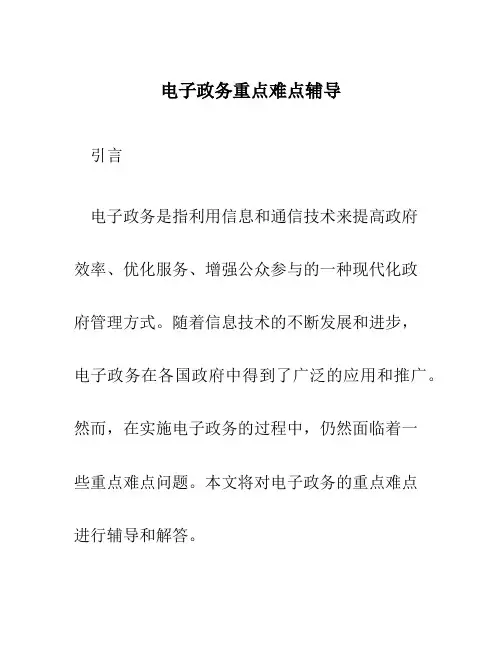 电子政务重点难点辅导

引言

电子政务是指利用信息和通信技术来提高政府效率、优化服务、增强公众参与的一种现代化政府管理方式。随着信息技术的不断发展和进步，电子政务在各国政府中得到了广泛的应用和推广。然而，在实施电子政务的过程中，仍然面临着一些重点难点问题。本文将对电子政务的重点难点进行辅导和解答。